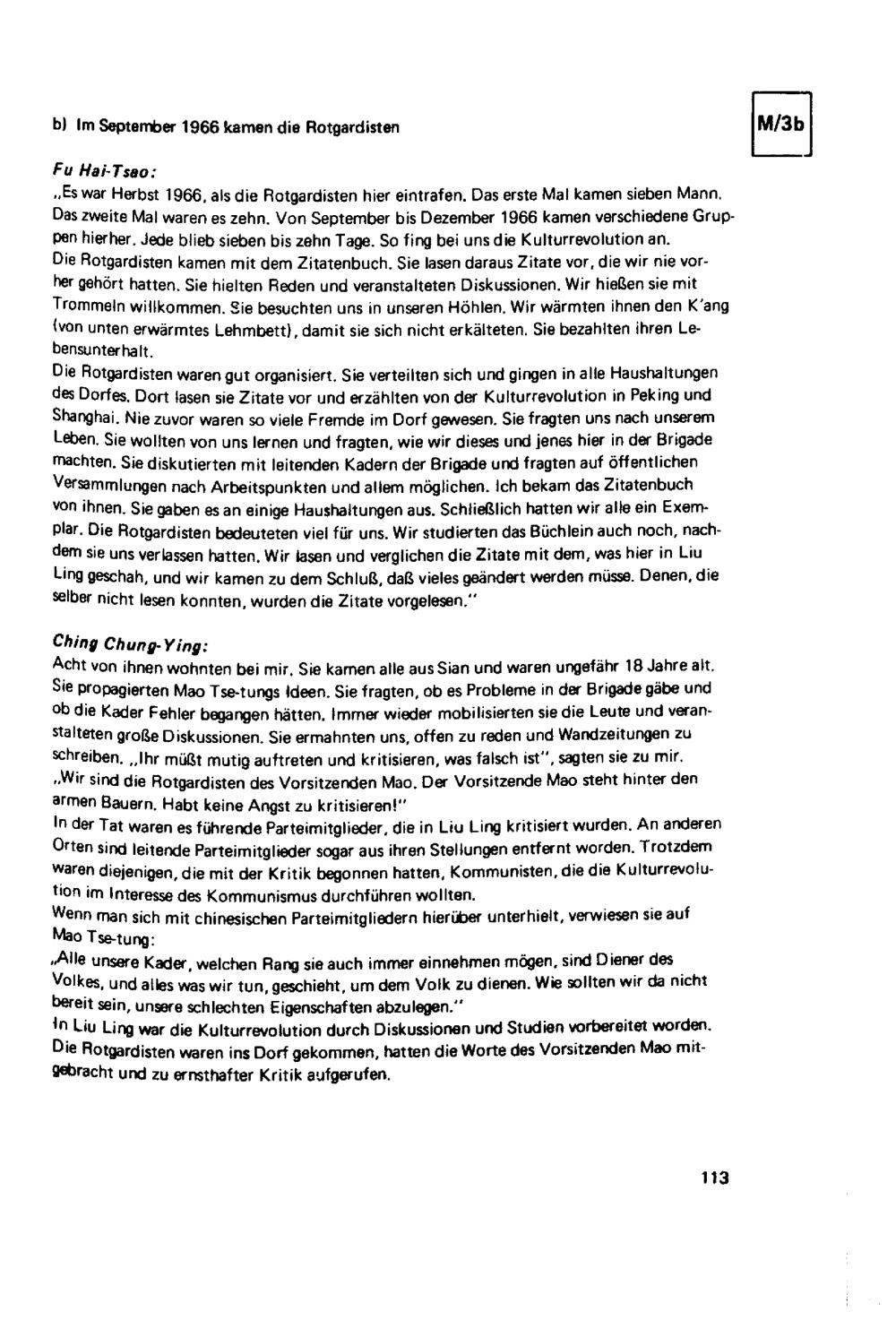 b) Im September 1966 kamen die Rotgardisten

M/3b

Fu Hai-Tsao:
„Es war Herbst 1966, als die Rotgardisten hier eintrafen. Das erste Mal kamen sieben Mann. Das zweite Mal waren es zehn. Von September bis Dezember 1966 kamen verschiedene Gruppen hierher. Jede blieb sieben bis zehn Tage. So fing bei uns die Kulturrevolution an.
Die Rotgardisten kamen mit dem Zitatenbuch. Sie lasen daraus Zitate vor, die wir nie vorher gehört hatten. Sie hielten Reden und veranstalteten Diskussionen. Wir hießen sie mit Trommeln willkommen. Sie besuchten uns in unseren Höhlen. Wir wärmten ihnen den K'ang (von unten erwärmtes Lehmbett), damit sie sich nicht erkälteten. Sie bezahlten ihren Lebensunterhalt.
Die Rotgardisten waren gut organisiert. Sie verteilten sich und gingen in alle Haushaltungen des Dorfes. Dort lasen sie Zitate vor und erzählten von der Kulturrevolution in Peking und Shanghai. Nie zuvor waren so viele Fremde im Dorf gewesen. Sie fragten uns nach unserem Leben. Sie wollten von uns lernen und fragten, wie wir dieses und jenes hier in der Brigade machten. Sie diskutierten mit leitenden Kadern der Brigade und fragten auf öffentlichen Versammlungen nach Arbeitspunkten und allem möglichen. Ich bekam das Zitatenbuch von ihnen. Sie gaben es an einige Haushaltungen aus. Schließlich hatten wir alle ein Exemplar. Die Rotgardisten bedeuteten viel für uns. Wir studierten das Büchlein auch noch, nachdem sie uns verlassen hatten. Wir lasen und verglichen die Zitate mit dem, was hier in Liu Ling geschah, und wir kamen zu dem Schluß, daß vieles geändert werden müsse. Denen, die selber nicht lesen konnten, wurden die Zitate vorgelesen."

Ching Chung-Ying:
Acht von ihnen wohnten bei mir. Sie kamen alle aus Sian und waren ungefähr 18 Jahre alt. Sie propagierten Mao Tse-tungs Ideen. Sie fragten, ob es Probleme in der Brigade gäbe und ob die Kader Fehler begangen hätten. Immer wieder mobilisierten sie die Leute und veranstalteten große Diskussionen. Sie ermahnten uns, offen zu reden und Wandzeitungen zu schreiben. „Ihr müßt mutig auftreten und kritisieren, was falsch ist", sagten sie zu mir. „Wir sind die Rotgardisten des Vorsitzenden Mao. Der Vorsitzende Mao steht hinter den armen Bauern. Habt keine Angst zu kritisieren!"
In der Tat waren es führende Parteimitglieder, die in Liu Ling kritisiert wurden. An anderen Orten sind leitende Parteimitglieder sogar aus ihren Stellungen entfernt worden. Trotzdem waren diejenigen, die mit der Kritik begonnen hatten, Kommunisten, die die Kulturrevolution im Interesse des Kommunismus durchführen wollten.
Wenn man sich mit chinesischen Parteimitgliedern hierüber unterhielt, verwiesen sie auf Mao Tse-tung:
„Alle unsere Kader, welchen Rang sie auch immer einnehmen mögen, sind Diener des Volkes, und alles was wir tun, geschieht, um dem Volk zu dienen. Wie sollten wir da nicht bereit sein, unsere schlechten Eigenschaften abzulegen."
In Liu Ling war die Kulturrevolution durch Diskussionen und Studien vorbereitet worden. Die Rotgardisten waren ins Dorf gekommen, hatten die Worte des Vorsitzenden Mao mitgebracht und zu ernsthafter Kritik aufgerufen.

113